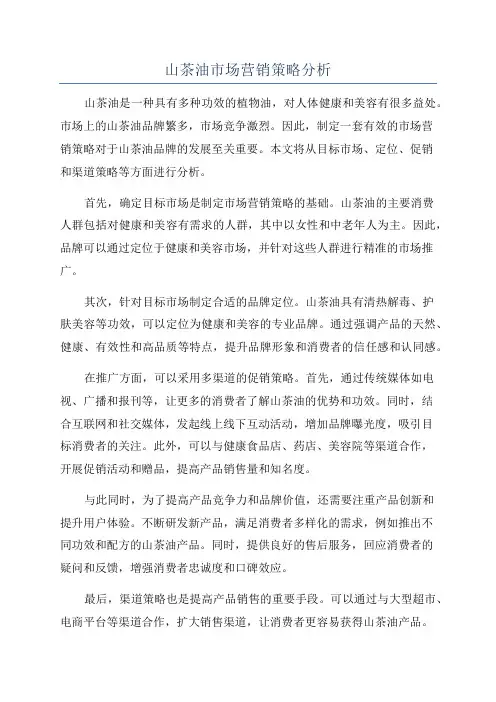 山茶油市场营销策略分析

山茶油是一种具有多种功效的植物油，对人体健康和美容有很多益处。市场上的山茶油品牌繁多，市场竞争激烈。因此，制定一套有效的市场营销策略对于山茶油品牌的发展至关重要。本文将从目标市场、定位、促销和渠道策略等方面进行分析。

首先，确定目标市场是制定市场营销策略的基础。山茶油的主要消费人群包括对健康和美容有需求的人群，其中以女性和中老年人为主。因此，品牌可以通过定位于健康和美容市场，并针对这些人群进行精准的市场推广。

其次，针对目标市场制定合适的品牌定位。山茶油具有清热解毒、护肤美容等功效，可以定位为健康和美容的专业品牌。通过强调产品的天然、健康、有效性和高品质等特点，提升品牌形象和消费者的信任感和认同感。

在推广方面，可以采用多渠道的促销策略。首先，通过传统媒体如电视、广播和报刊等，让更多的消费者了解山茶油的优势和功效。同时，结合互联网和社交媒体，发起线上线下互动活动，增加品牌曝光度，吸引目标消费者的关注。此外，可以与健康食品店、药店、美容院等渠道合作，开展促销活动和赠品，提高产品销售量和知名度。

与此同时，为了提高产品竞争力和品牌价值，还需要注重产品创新和提升用户体验。不断研发新产品，满足消费者多样化的需求，例如推出不同功效和配方的山茶油产品。同时，提供良好的售后服务，回应消费者的疑问和反馈，增强消费者忠诚度和口碑效应。

最后，渠道策略也是提高产品销售的重要手段。可以通过与大型超市、电商平台等渠道合作，扩大销售渠道，让消费者更容易获得山茶油产品。